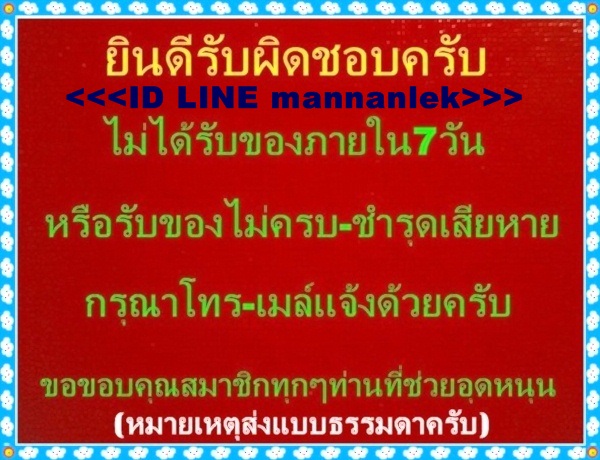 ยินดีรับผิดชอบครับ
<<<ID LINE mannanlek>>>
ไม่ได้รับของภายใน7วัน

หรือรับของไม่ครบ-ชำรุดเสียหาย

กรุณาโทร-เมล์แจ้งด้วยครับ

ขอขอบคุณสมาชิกทุกๆท่านที่ช่วยอุดหนุน
(หมายเหตุส่งแบบธรรมดาครับ)